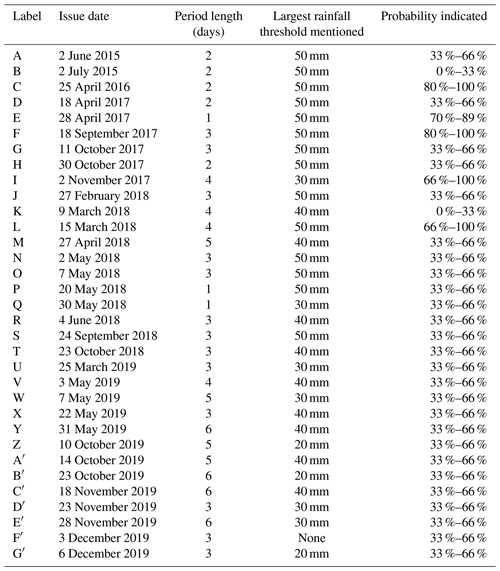 | Label | Issue date | Period length (days) | Largest rainfall threshold mentioned | Probability indicated |
|---|---|---|---|---|
| A | 2 June 2015 | 2 | 50 mm | 33 %–66 % |
| B | 2 July 2015 | 2 | 50 mm | 0 %–33 % |
| C | 25 April 2016 | 2 | 50 mm | 80 %–100 % |
| D | 18 April 2017 | 2 | 50 mm | 33 %–66 % |
| E | 28 April 2017 | 1 | 50 mm | 70 %–89 % |
| F | 18 September 2017 | 3 | 50 mm | 80 %–100 % |
| G | 11 October 2017 | 3 | 50 mm | 33 %–66 % |
| H | 30 October 2017 | 2 | 50 mm | 33 %–66 % |
| I | 2 November 2017 | 4 | 30 mm | 66 %–100 % |
| J | 27 February 2018 | 3 | 50 mm | 33 %–66 % |
| K | 9 March 2018 | 4 | 40 mm | 0 %–33 % |
| L | 15 March 2018 | 4 | 50 mm | 66 %–100 % |
| M | 27 April 2018 | 5 | 40 mm | 33 %–66 % |
| N | 2 May 2018 | 3 | 50 mm | 33 %–66 % |
| O | 7 May 2018 | 3 | 50 mm | 33 %–66 % |
| P | 20 May 2018 | 1 | 50 mm | 33 %–66 % |
| Q | 30 May 2018 | 1 | 30 mm | 33 %–66 % |
| R | 4 June 2018 | 3 | 40 mm | 33 %–66 % |
| S | 24 September 2018 | 3 | 50 mm | 33 %–66 % |
| T | 23 October 2018 | 3 | 40 mm | 33 %–66 % |
| U | 25 March 2019 | 3 | 30 mm | 33 %–66 % |
| V | 3 May 2019 | 4 | 40 mm | 33 %–66 % |
| W | 7 May 2019 | 5 | 30 mm | 33 %–66 % |
| X | 22 May 2019 | 3 | 40 mm | 33 %–66 % |
| Y | 31 May 2019 | 6 | 40 mm | 33 %–66 % |
| Z | 10 October 2019 | 5 | 20 mm | 33 %–66 % |
| A′ | 14 October 2019 | 5 | 40 mm | 33 %–66 % |
| B′ | 23 October 2019 | 6 | 20 mm | 33 %–66 % |
| C′ | 18 November 2019 | 6 | 40 mm | 33 %–66 % |
| D′ | 23 November 2019 | 3 | 30 mm | 33 %–66 % |
| E′ | 28 November 2019 | 6 | 30 mm | 33 %–66 % |
| F′ | 3 December 2019 | 3 | None | 33 %–66 % |
| G′ | 6 December 2019 | 3 | 20 mm | 33 %–66 % |